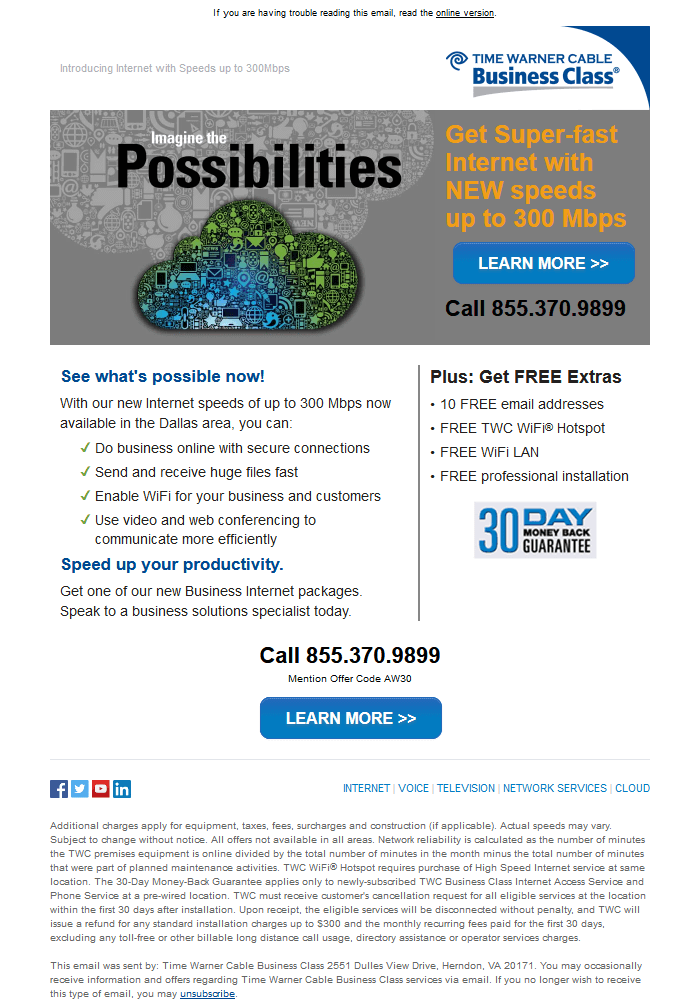 If you are having trouble reading this email, read the online version.

Introducing Internet with Speeds up to 300Mbps

TIME WARNER CABLE
Business Class®

Imagine the
Possibilities

Get Super-fast Internet with NEW speeds up to 300 Mbps

LEARN MORE >>

Call 855.370.9899

See what's possible now!

With our new Internet speeds of up to 300 Mbps now available in the Dallas area, you can:

✓ Do business online with secure connections
✓ Send and receive huge files fast
✓ Enable WiFi for your business and customers
✓ Use video and web conferencing to communicate more efficiently

Speed up your productivity.

Get one of our new Business Internet packages. Speak to a business solutions specialist today.

Plus: Get FREE Extras

• 10 FREE email addresses
• FREE TWC WiFi® Hotspot
• FREE WiFi LAN
• FREE professional installation

30 DAY MONEY BACK GUARANTEE

Call 855.370.9899
Mention Offer Code AW30

LEARN MORE >>

INTERNET | VOICE | TELEVISION | NETWORK SERVICES | CLOUD

Additional charges apply for equipment, taxes, fees, surcharges and construction (if applicable). Actual speeds may vary. Subject to change without notice. All offers not available in all areas. Network reliability is calculated as the number of minutes the TWC premises equipment is online divided by the total number of minutes in the month minus the total number of minutes that were part of planned maintenance activities. TWC WiFi® Hotspot requires purchase of High Speed Internet service at same location. The 30-Day Money-Back Guarantee applies only to newly-subscribed TWC Business Class Internet Access Service and Phone Service at a pre-wired location. TWC must receive customer's cancellation request for all eligible services at the location within the first 30 days after installation. Upon receipt, the eligible services will be disconnected without penalty, and TWC will issue a refund for any standard installation charges up to $300 and the monthly recurring fees paid for the first 30 days, excluding any toll-free or other billable long distance call usage, directory assistance or operator services charges.

This email was sent by: Time Warner Cable Business Class 2551 Dulles View Drive, Herndon, VA 20171. You may occasionally receive information and offers regarding Time Warner Cable Business Class services via email. If you no longer wish to receive this type of email, you may unsubscribe.